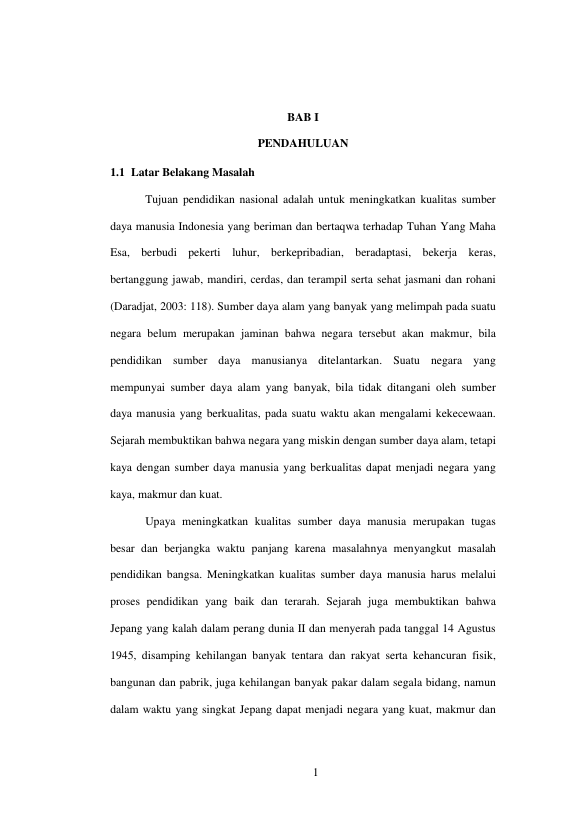 BAB I

PENDAHULUAN

1.1 Latar Belakang Masalah

Tujuan pendidikan nasional adalah untuk meningkatkan kualitas sumber daya manusia Indonesia yang beriman dan bertaqwa terhadap Tuhan Yang Maha Esa, berbudi pekerti luhur, berkepribadian, beradaptasi, bekerja keras, bertanggung jawab, mandiri, cerdas, dan terampil serta sehat jasmani dan rohani (Daradjat, 2003: 118). Sumber daya alam yang banyak yang melimpah pada suatu negara belum merupakan jaminan bahwa negara tersebut akan makmur, bila pendidikan sumber daya manusianya ditelantarkan. Suatu negara yang mempunyai sumber daya alam yang banyak, bila tidak ditangani oleh sumber daya manusia yang berkualitas, pada suatu waktu akan mengalami kekecewaan. Sejarah membuktikan bahwa negara yang miskin dengan sumber daya alam, tetapi kaya dengan sumber daya manusia yang berkualitas dapat menjadi negara yang kaya, makmur dan kuat.

Upaya meningkatkan kualitas sumber daya manusia merupakan tugas besar dan berjangka waktu panjang karena masalahnya menyangkut masalah pendidikan bangsa. Meningkatkan kualitas sumber daya manusia harus melalui proses pendidikan yang baik dan terarah. Sejarah juga membuktikan bahwa Jepang yang kalah dalam perang dunia II dan menyerah pada tanggal 14 Agustus 1945, disamping kehilangan banyak tentara dan rakyat serta kehancuran fisik, bangunan dan pabrik, juga kehilangan banyak pakar dalam segala bidang, namun dalam waktu yang singkat Jepang dapat menjadi negara yang kuat, makmur dan

1